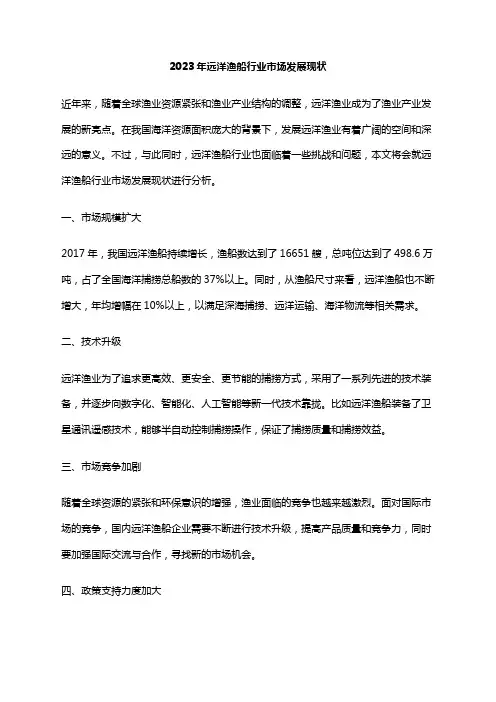 2023年远洋渔船行业市场发展现状

近年来，随着全球渔业资源紧张和渔业产业结构的调整，远洋渔业成为了渔业产业发展的新亮点。在我国海洋资源面积庞大的背景下，发展远洋渔业有着广阔的空间和深远的意义。不过，与此同时，远洋渔船行业也面临着一些挑战和问题，本文将会就远洋渔船行业市场发展现状进行分析。

一、市场规模扩大

2017年，我国远洋渔船持续增长，渔船数达到了16651艘，总吨位达到了498.6万吨，占了全国海洋捕捞总船数的37%以上。同时，从渔船尺寸来看，远洋渔船也不断增大，年均增幅在10%以上，以满足深海捕捞、远洋运输、海洋物流等相关需求。

二、技术升级

远洋渔业为了追求更高效、更安全、更节能的捕捞方式，采用了一系列先进的技术装备，并逐步向数字化、智能化、人工智能等新一代技术靠拢。比如远洋渔船装备了卫星通讯遥感技术，能够半自动控制捕捞操作，保证了捕捞质量和捕捞效益。

三、市场竞争加剧

随着全球资源的紧张和环保意识的增强，渔业面临的竞争也越来越激烈。面对国际市场的竞争，国内远洋渔船企业需要不断进行技术升级，提高产品质量和竞争力，同时要加强国际交流与合作，寻找新的市场机会。

四、政策支持力度加大